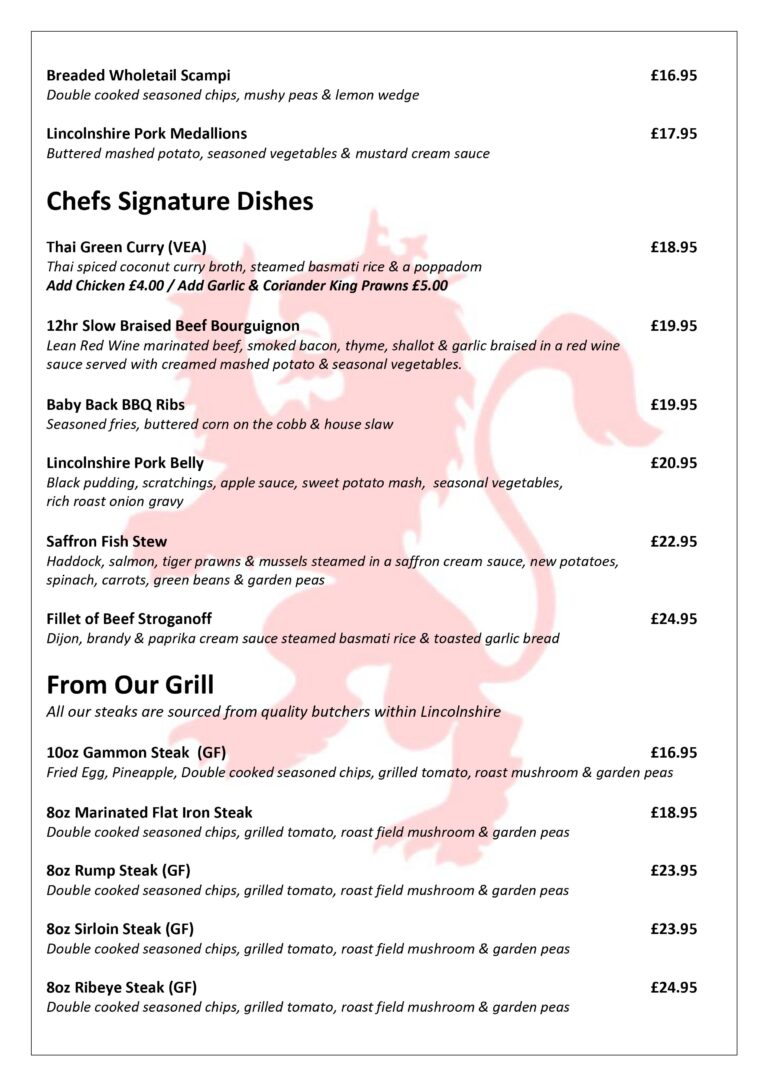 Breaded Wholetail Scampi £16.95
Double cooked seasoned chips, mushy peas & lemon wedge

Lincolnshire Pork Medallions £17.95
Buttered mashed potato, seasoned vegetables & mustard cream sauce

Chefs Signature Dishes

Thai Green Curry (VEA) £18.95
Thai spiced coconut curry broth, steamed basmati rice & a poppadom
Add Chicken £4.00 / Add Garlic & Coriander King Prawns £5.00

12hr Slow Braised Beef Bourguignon £19.95
Lean Red Wine marinated beef, smoked bacon, thyme, shallot & garlic braised in a red wine sauce served with creamed mashed potato & seasonal vegetables.

Baby Back BBQ Ribs £19.95
Seasoned fries, buttered corn on the cobb & house slaw

Lincolnshire Pork Belly £20.95
Black pudding, scratchings, apple sauce, sweet potato mash, seasonal vegetables, rich roast onion gravy

Saffron Fish Stew £22.95
Haddock, salmon, tiger prawns & mussels steamed in a saffron cream sauce, new potatoes, spinach, carrots, green beans & garden peas

Fillet of Beef Stroganoff £24.95
Dijon, brandy & paprika cream sauce steamed basmati rice & toasted garlic bread

From Our Grill
All our steaks are sourced from quality butchers within Lincolnshire

10oz Gammon Steak (GF) £16.95
Fried Egg, Pineapple, Double cooked seasoned chips, grilled tomato, roast mushroom & garden peas

8oz Marinated Flat Iron Steak £18.95
Double cooked seasoned chips, grilled tomato, roast field mushroom & garden peas

8oz Rump Steak (GF) £23.95
Double cooked seasoned chips, grilled tomato, roast field mushroom & garden peas

8oz Sirloin Steak (GF) £23.95
Double cooked seasoned chips, grilled tomato, roast field mushroom & garden peas

8oz Ribeye Steak (GF) £24.95
Double cooked seasoned chips, grilled tomato, roast field mushroom & garden peas